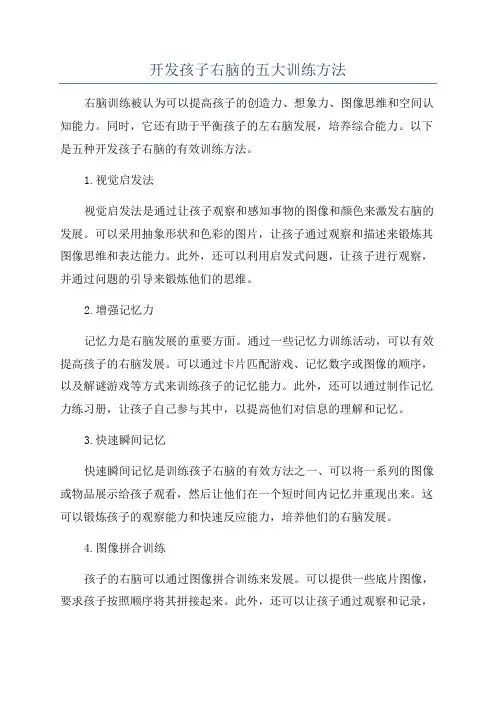 开发孩子右脑的五大训练方法

右脑训练被认为可以提高孩子的创造力、想象力、图像思维和空间认知能力。同时，它还有助于平衡孩子的左右脑发展，培养综合能力。以下是五种开发孩子右脑的有效训练方法。

1.视觉启发法

视觉启发法是通过让孩子观察和感知事物的图像和颜色来激发右脑的发展。可以采用抽象形状和色彩的图片，让孩子通过观察和描述来锻炼其图像思维和表达能力。此外，还可以利用启发式问题，让孩子进行观察，并通过问题的引导来锻炼他们的思维。

2.增强记忆力

记忆力是右脑发展的重要方面。通过一些记忆力训练活动，可以有效提高孩子的右脑发展。可以通过卡片匹配游戏、记忆数字或图像的顺序，以及解谜游戏等方式来训练孩子的记忆能力。此外，还可以通过制作记忆力练习册，让孩子自己参与其中，以提高他们对信息的理解和记忆。

3.快速瞬间记忆

快速瞬间记忆是训练孩子右脑的有效方法之一、可以将一系列的图像或物品展示给孩子观看，然后让他们在一个短时间内记忆并重现出来。这可以锻炼孩子的观察能力和快速反应能力，培养他们的右脑发展。

4.图像拼合训练

孩子的右脑可以通过图像拼合训练来发展。可以提供一些底片图像，要求孩子按照顺序将其拼接起来。此外，还可以让孩子通过观察和记录，